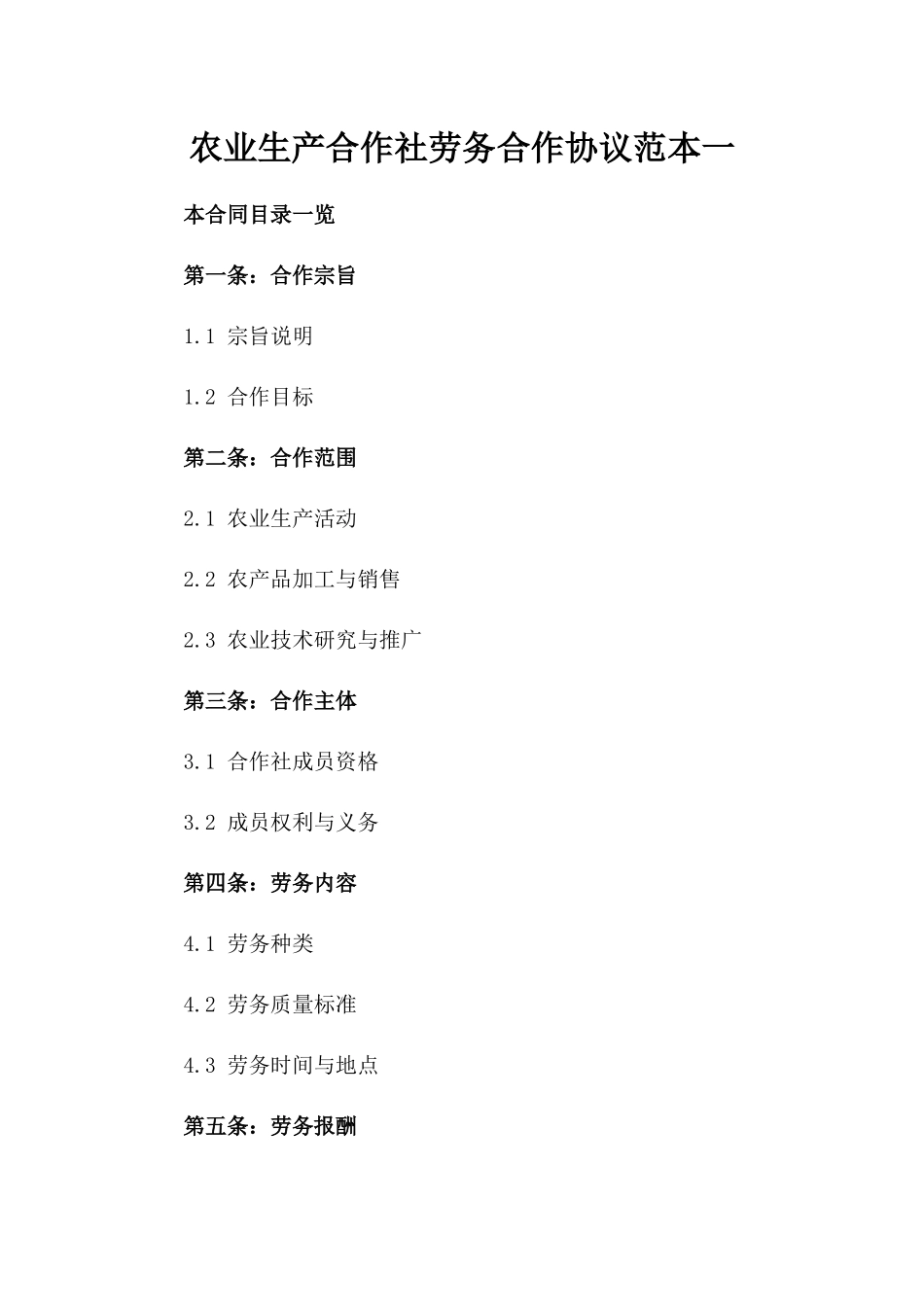 农业生产合作社劳务合作协议范本一

本合同目录一览

第一条：合作宗旨

1.1 宗旨说明

1.2 合作目标

第二条：合作范围

2.1 农业生产活动

2.2 农产品加工与销售

2.3 农业技术研究与推广

第三条：合作主体

3.1 合作社成员资格

3.2 成员权利与义务

第四条：劳务内容

4.1 劳务种类

4.2 劳务质量标准

4.3 劳务时间与地点

第五条：劳务报酬